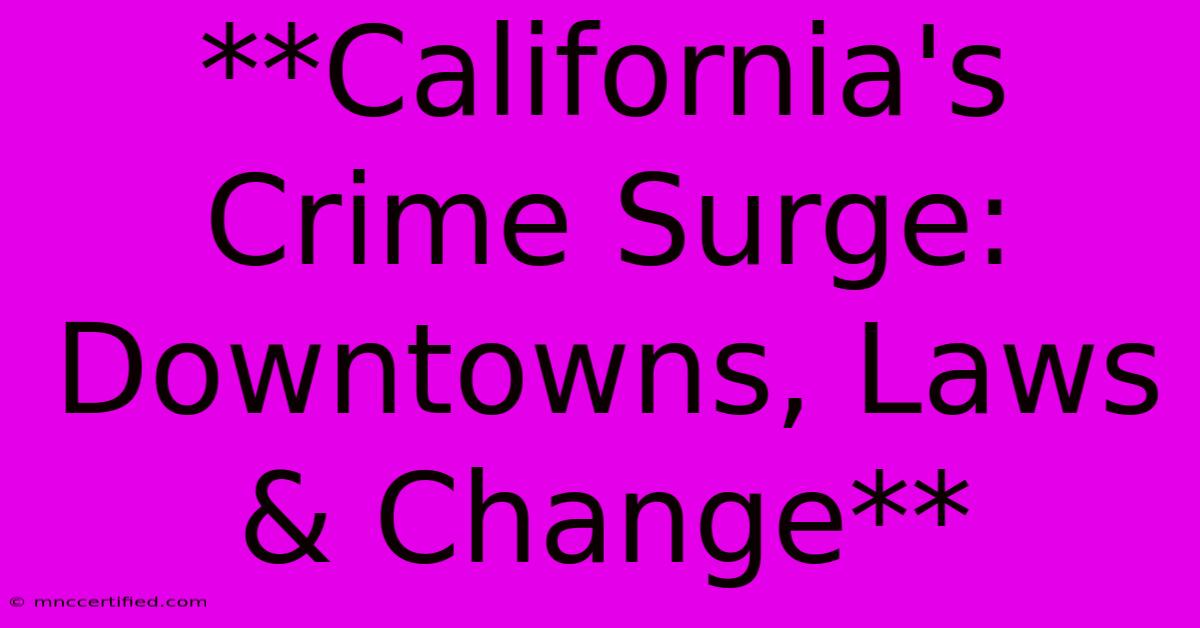 **California's Crime Surge: Downtowns, Laws & Change**

© mnccertified.com